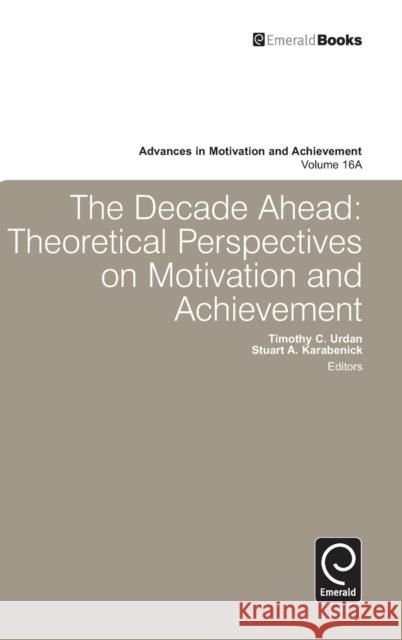 EmeraldBooks

Advances in Motivation and Achievement
Volume 16A

The Decade Ahead: Theoretical Perspectives on Motivation and Achievement

Timothy C. Urdan
Stuart A. Karabenick
Editors

Emerald